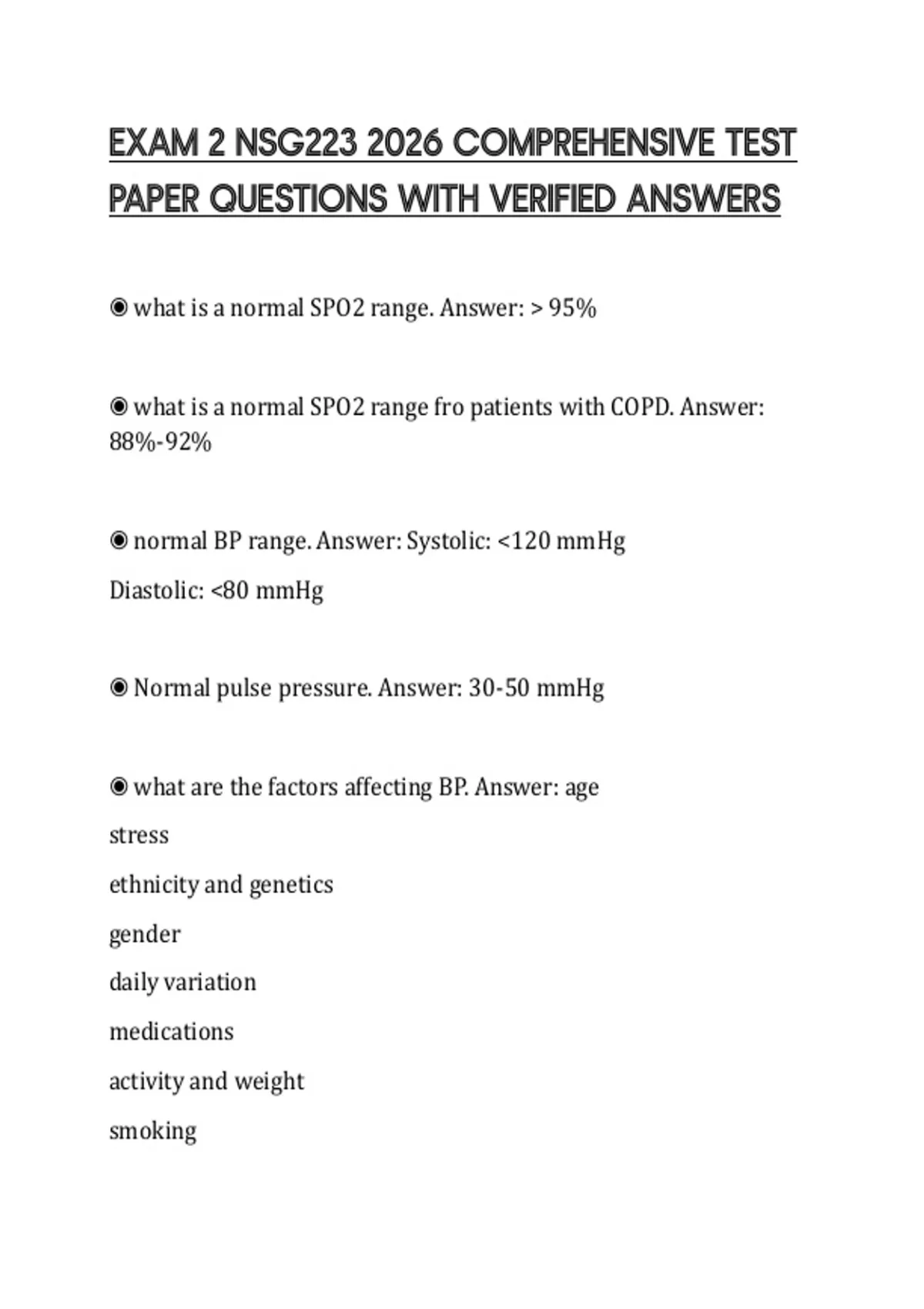 EXAM 2 NSG223 2026 COMPREHENSIVE TEST PAPER QUESTIONS WITH VERIFIED ANSWERS

◉ what is a normal SPO2 range. Answer: > 95%

◉ what is a normal SPO2 range fro patients with COPD. Answer: 88%-92%

◉ normal BP range. Answer: Systolic: <120 mmHg
Diastolic: <80 mmHg

◉ Normal pulse pressure. Answer: 30-50 mmHg

◉ what are the factors affecting BP. Answer: age
stress
ethnicity and genetics
gender
daily variation
medications
activity and weight
smoking